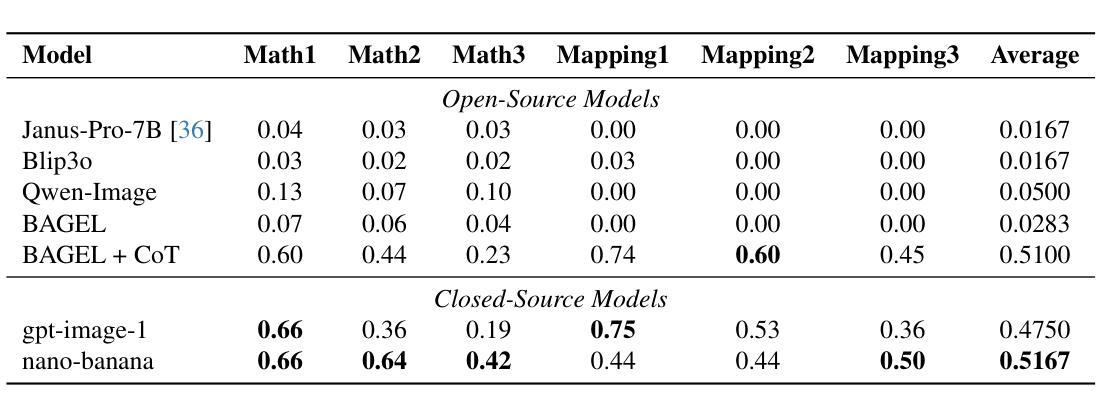 | Model | Math1 | Math2 | Math3 | Mapping1 | Mapping2 | Mapping3 | Average |
|---|---|---|---|---|---|---|---|
| Open-Source Models | | | | | | | |
| Janus-Pro-7B [36] | 0.04 | 0.03 | 0.03 | 0.00 | 0.00 | 0.00 | 0.0167 |
| Blip3o | 0.03 | 0.02 | 0.02 | 0.03 | 0.00 | 0.00 | 0.0167 |
| Qwen-Image | 0.13 | 0.07 | 0.10 | 0.00 | 0.00 | 0.00 | 0.0500 |
| BAGEL | 0.07 | 0.06 | 0.04 | 0.00 | 0.00 | 0.00 | 0.0283 |
| BAGEL + CoT | 0.60 | 0.44 | 0.23 | 0.74 | 0.60 | 0.45 | 0.5100 |
| Closed-Source Models | | | | | | | |
| gpt-image-1 | 0.66 | 0.36 | 0.19 | 0.75 | 0.53 | 0.36 | 0.4750 |
| nano-banana | 0.66 | 0.64 | 0.42 | 0.44 | 0.44 | 0.50 | 0.5167 |